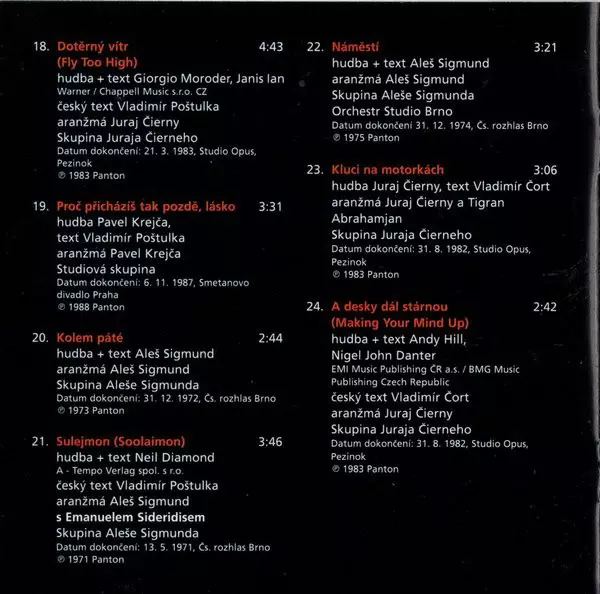 18. Dotěrný vítr 4:43
(Fly Too High)
hudba + text Giorgio Moroder, Janis Ian
Warner / Chappell Music s.r.o. CZ
český text Vladimír Poštulka
aranžmá Juraj Čierny
Skupina Juraja Čierneho
Datum dokončení: 21. 3. 1983, Studio Opus, Pezinok
℗ 1983 Panton

19. Proč přicházíš tak pozdě, lásko 3:31
hudba Pavel Krejča,
text Vladimír Poštulka
aranžmá Pavel Krejča
Studiová skupina
Datum dokončení: 6. 11. 1987, Smetanovo divadlo Praha
℗ 1988 Panton

20. Kolem páté 2:44
hudba + text Aleš Sigmund
aranžmá Aleš Sigmund
Skupina Aleše Sigmunda
Datum dokončení: 31. 12. 1972, Čs. rozhlas Brno
℗ 1973 Panton

21. Sulejmon (Soolaimon) 3:46
hudba + text Neil Diamond
A - Tempo Verlag spol. s r.o.
český text Vladimír Poštulka
aranžmá Aleš Sigmund
s Emanuelem Sideridisem
Skupina Aleše Sigmunda
Datum dokončení: 13. 5. 1971, Čs. rozhlas Brno
℗ 1971 Panton

22. Náměstí 3:21
hudba + text Aleš Sigmund
aranžmá Aleš Sigmund
Skupina Aleše Sigmunda
Orchestr Studio Brno
Datum dokončení 31. 12. 1974, Čs. rozhlas Brno
℗ 1975 Panton

23. Kluci na motorkách 3:06
hudba Juraj Čierny, text Vladimír Čort
aranžmá Juraj Čierny a Tigran Abrahamjan
Skupina Juraja Čierneho
Datum dokončení: 31. 8. 1982, Studio Opus, Pezinok
℗ 1983 Panton

24. A desky dál stárnou 2:42
(Making Your Mind Up)
hudba + text Andy Hill,
Nigel John Danter
EMI Music Publishing ČR a.s. / BMG Music Publishing Czech Republic
český text Vladimír Čort
aranžmá Juraj Čierny
Skupina Juraja Čierneho
Datum dokončení: 31. 8. 1982, Studio Opus, Pezinok
℗ 1983 Panton